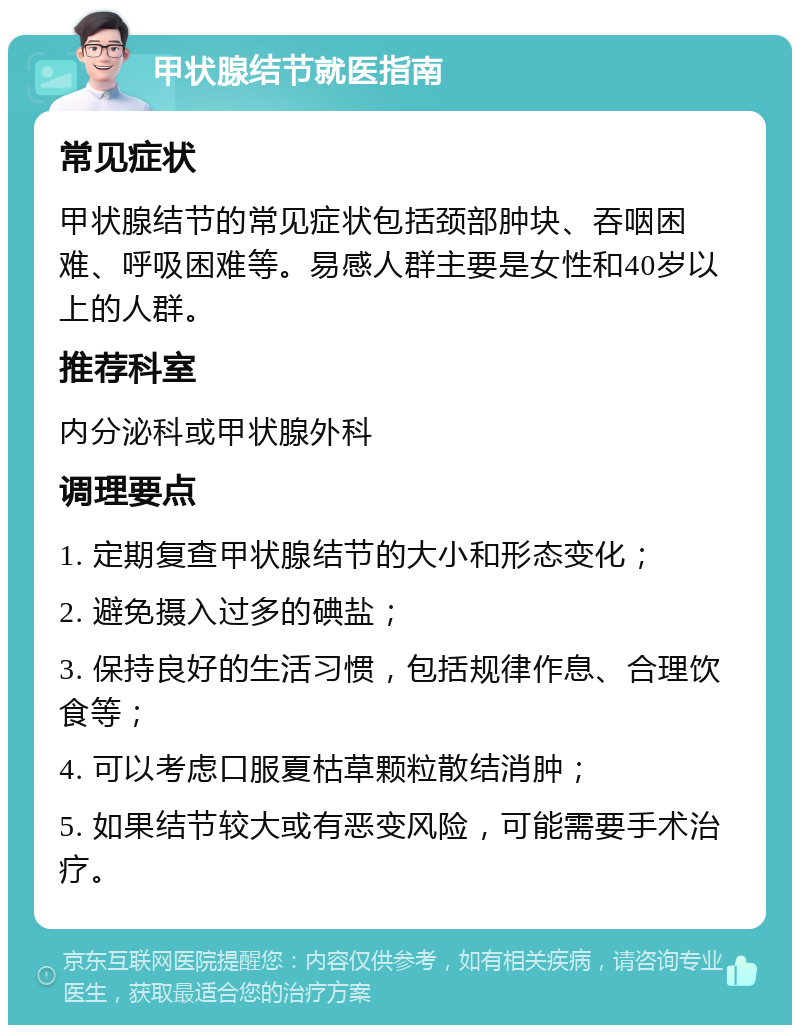 甲状腺结节就医指南

常见症状

甲状腺结节的常见症状包括颈部肿块、吞咽困难、呼吸困难等。易感人群主要是女性和40岁以上的人群。

推荐科室

内分泌科或甲状腺外科

调理要点

1. 定期复查甲状腺结节的大小和形态变化；

2. 避免摄入过多的碘盐；

3. 保持良好的生活习惯，包括规律作息、合理饮食等；

4. 可以考虑口服夏枯草颗粒散结消肿；

5. 如果结节较大或有恶变风险，可能需要手术治疗。

京东互联网医院提醒您：内容仅供参考，如有相关疾病，请咨询专业医生，获取最适合您的治疗方案